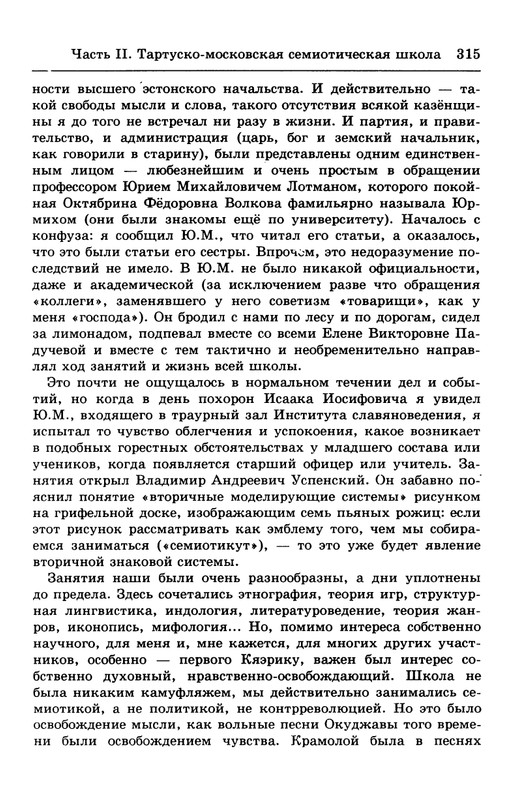 Часть II. Тартуско-московская семиотическая школа 315

ности высшего эстонского начальства. И действительно — такой свободы мысли и слова, такого отсутствия всякой казёнщины я до того не встречал ни разу в жизни. И партия, и правительство, и администрация (царь, бог и земский начальник, как говорили в старину), были представлены одним единственным лицом — любезнейшим и очень простым в обращении профессором Юрием Михайловичем Лотманом, которого покойная Октябрина Фёдоровна Волкова фамильярно называла Юрмихом (они были знакомы ещё по университету). Началось с конфуза: я сообщил Ю.М., что читал его статьи, а оказалось, что это были статьи его сестры. Впрочем, это недоразумение последствий не имело. В Ю.М. не было никакой официальности, даже и академической (за исключением разве что обращения «коллеги», заменявшего у него советизм «товарищи», как у меня «господа»). Он бродил с нами по лесу и по дорогам, сидел за лимонадом, подпевал вместе со всеми Елене Викторовне Падучевой и вместе с тем тактично и необременительно направлял ход занятий и жизнь всей школы.

Это почти не ощущалось в нормальном течении дел и событий, но когда в день похорон Исаака Иосифовича я увидел Ю.М., входящего в траурный зал Института славяноведения, я испытал то чувство облегчения и успокоения, какое возникает в подобных горестных обстоятельствах у младшего состава или учеников, когда появляется старший офицер или учитель. Занятия открыл Владимир Андреевич Успенский. Он забавно пояснил понятие «вторичные моделирующие системы» рисунком на грифельной доске, изображающим семь пьяных рожиц: если этот рисунок рассматривать как эмблему того, чем мы собираемся заниматься («семиотикут»), — то это уже будет явление вторичной знаковой системы.

Занятия наши были очень разнообразны, а дни уплотнены до предела. Здесь сочетались этнография, теория игр, структурная лингвистика, индология, литературоведение, теория жанров, иконопись, мифология... Но, помимо интереса собственно научного, для меня и, мне кажется, для многих других участников, особенно — первого Кяэрику, важен был интерес собственно духовный, нравственно-освобождающий. Школа не была никаким камуфляжем, мы действительно занимались семиотикой, а не политикой, не контрреволюцией. Но это было освобождение мысли, как вольные песни Окуджавы того времени были освобождением чувства. Крамолой была в песнях